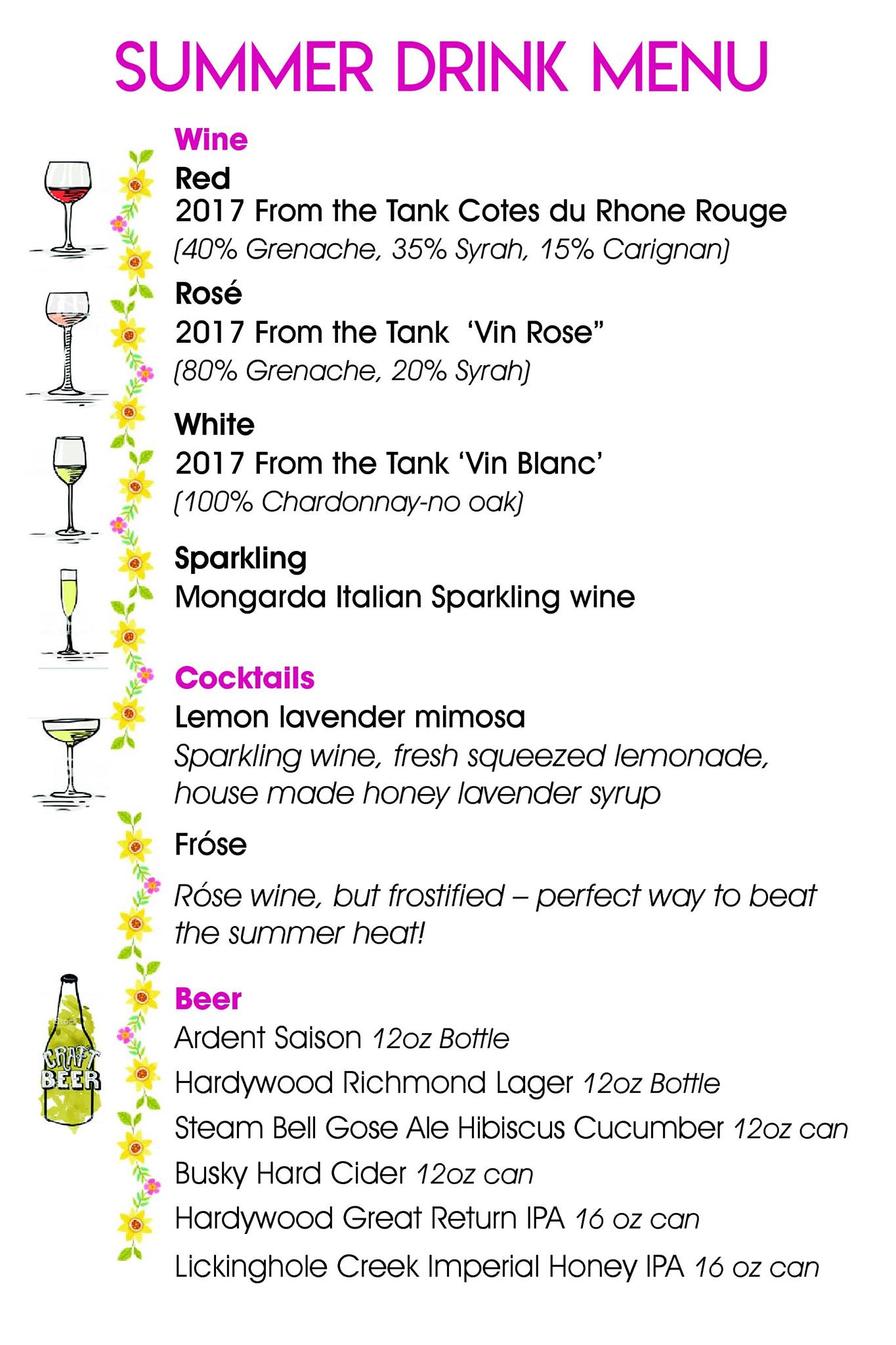 SUMMER DRINK MENU

Wine

Red
2017 From the Tank Cotes du Rhone Rouge
(40% Grenache, 35% Syrah, 15% Carignan)

Rosé
2017 From the Tank 'Vin Rose"
(80% Grenache, 20% Syrah)

White
2017 From the Tank 'Vin Blanc'
(100% Chardonnay-no oak)

Sparkling
Mongarda Italian Sparkling wine

Cocktails

Lemon lavender mimosa
Sparkling wine, fresh squeezed lemonade, house made honey lavender syrup

Fróse
Róse wine, but frostified – perfect way to beat the summer heat!

Beer

Ardent Saison 12oz Bottle
Hardywood Richmond Lager 12oz Bottle
Steam Bell Gose Ale Hibiscus Cucumber 12oz can
Busky Hard Cider 12oz can
Hardywood Great Return IPA 16 oz can
Lickinghole Creek Imperial Honey IPA 16 oz can

CRAFT BEER